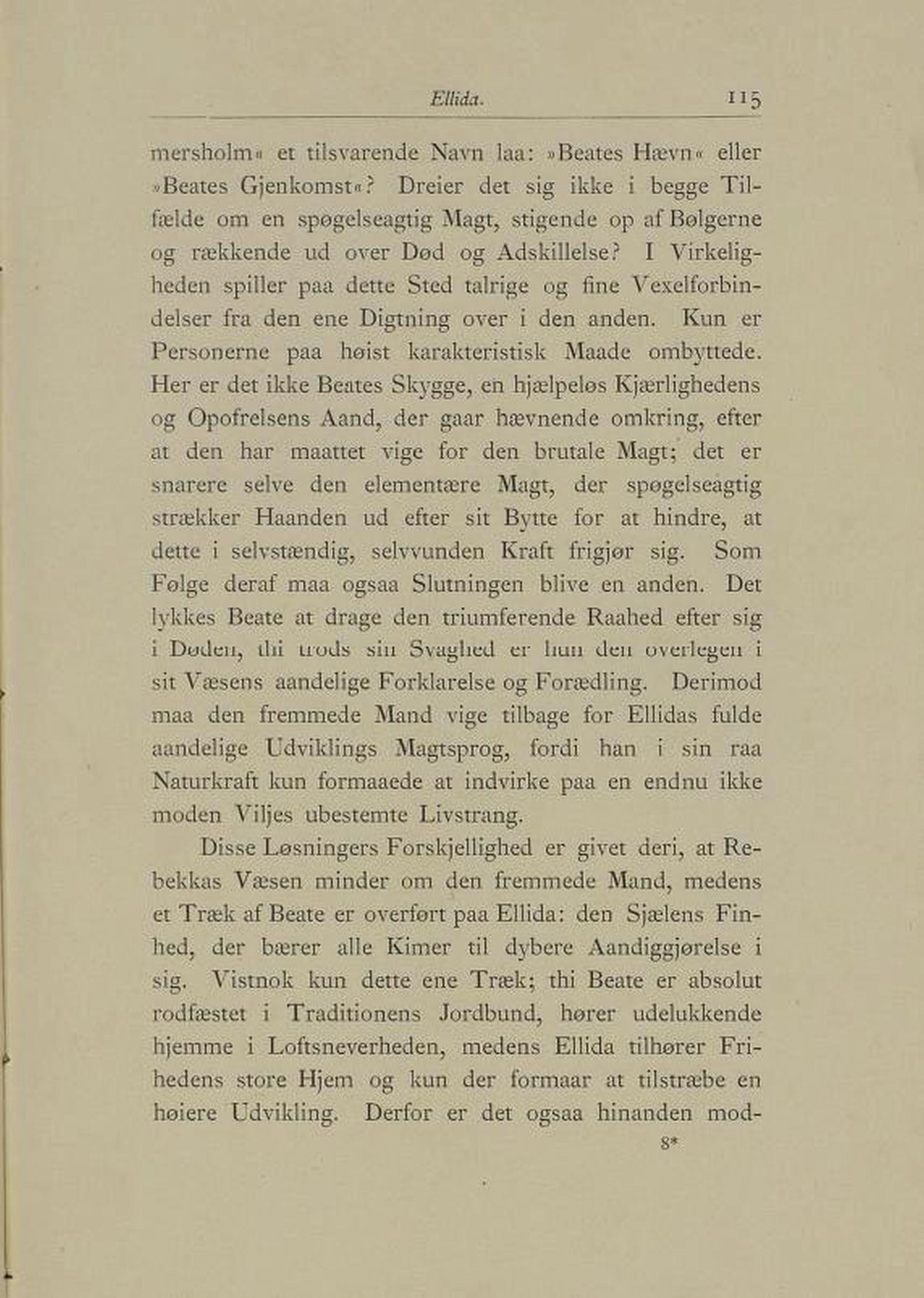 Ellida. 115

mersholm« et tilsvarende Navn laa: »Beates Hævn« eller »Beates Gjenkomst«? Dreier det sig ikke i begge Tilfælde om en spøgelseagtig Magt, stigende op af Bølgerne og rækkende ud over Død og Adskillelse? I Virkeligheden spiller paa dette Sted talrige og fine Vexelforbindelser fra den ene Digtning over i den anden. Kun er Personerne paa høist karakteristisk Maade ombyttede. Her er det ikke Beates Skygge, en hjælpeløs Kjærlighedens og Opofrelsens Aand, der gaar hævnende omkring, efter at den har maattet vige for den brutale Magt; det er snarere selve den elementære Magt, der spøgelseagtig strækker Haanden ud efter sit Bytte for at hindre, at dette i selvstændig, selvvunden Kraft frigjør sig. Som Følge deraf maa ogsaa Slutningen blive en anden. Det lykkes Beate at drage den triumferende Raahed efter sig i Døden, thi trods sin Svaghed er hun den overlegen i sit Væsens aandelige Forklarelse og Forædling. Derimod maa den fremmede Mand vige tilbage for Ellidas fulde aandelige Udviklings Magtsprog, fordi han i sin raa Naturkraft kun formaaede at indvirke paa en endnu ikke moden Viljes ubestemte Livstrang.

Disse Løsningers Forskjellighed er givet deri, at Rebekkas Væsen minder om den fremmede Mand, medens et Træk af Beate er overført paa Ellida: den Sjælens Finhed, der bærer alle Kimer til dybere Aandiggjørelse i sig. Vistnok kun dette ene Træk; thi Beate er absolut rodfæstet i Traditionens Jordbund, hører udelukkende hjemme i Loftsneverheden, medens Ellida tilhører Frihedens store Hjem og kun der formaar at tilstræbe en høiere Udvikling. Derfor er det ogsaa hinanden mod-

8*